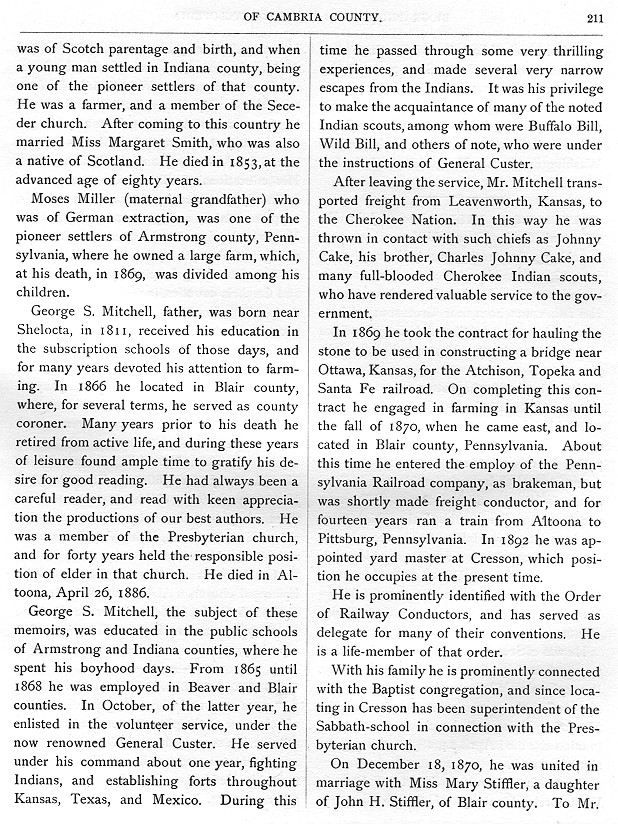 OF CAMBRIA COUNTY. 211

was of Scotch parentage and birth, and when a young man settled in Indiana county, being one of the pioneer settlers of that county. He was a farmer, and a member of the Seceder church. After coming to this country he married Miss Margaret Smith, who was also a native of Scotland. He died in 1853, at the advanced age of eighty years.

Moses Miller (maternal grandfather) who was of German extraction, was one of the pioneer settlers of Armstrong county, Pennsylvania, where he owned a large farm, which, at his death, in 1869, was divided among his children.

George S. Mitchell, father, was born near Shelocta, in 1811, received his education in the subscription schools of those days, and for many years devoted his attention to farming. In 1866 he located in Blair county, where, for several terms, he served as county coroner. Many years prior to his death he retired from active life, and during these years of leisure found ample time to gratify his desire for good reading. He had always been a careful reader, and read with keen appreciation the productions of our best authors. He was a member of the Presbyterian church, and for forty years held the responsible position of elder in that church. He died in Altoona, April 26, 1886.

George S. Mitchell, the subject of these memoirs, was educated in the public schools of Armstrong and Indiana counties, where he spent his boyhood days. From 1865 until 1868 he was employed in Beaver and Blair counties. In October, of the latter year, he enlisted in the volunteer service, under the now renowned General Custer. He served under his command about one year, fighting Indians, and establishing forts throughout Kansas, Texas, and Mexico. During this time he passed through some very thrilling experiences, and made several very narrow escapes from the Indians. It was his privilege to make the acquaintance of many of the noted Indian scouts, among whom were Buffalo Bill, Wild Bill, and others of note, who were under the instructions of General Custer.

After leaving the service, Mr. Mitchell transported freight from Leavenworth, Kansas, to the Cherokee Nation. In this way he was thrown in contact with such chiefs as Johnny Cake, his brother, Charles Johnny Cake, and many full-blooded Cherokee Indian scouts, who have rendered valuable service to the government.

In 1869 he took the contract for hauling the stone to be used in constructing a bridge near Ottawa, Kansas, for the Atchison, Topeka and Santa Fe railroad. On completing this contract he engaged in farming in Kansas until the fall of 1870, when he came east, and located in Blair county, Pennsylvania. About this time he entered the employ of the Pennsylvania Railroad company, as brakeman, but was shortly made freight conductor, and for fourteen years ran a train from Altoona to Pittsburg, Pennsylvania. In 1892 he was appointed yard master at Cresson, which position he occupies at the present time.

He is prominently identified with the Order of Railway Conductors, and has served as delegate for many of their conventions. He is a life-member of that order.

With his family he is prominently connected with the Baptist congregation, and since locating in Cresson has been superintendent of the Sabbath-school in connection with the Presbyterian church.

On December 18, 1870, he was united in marriage with Miss Mary Stiffler, a daughter of John H. Stiffler, of Blair county. To Mr.